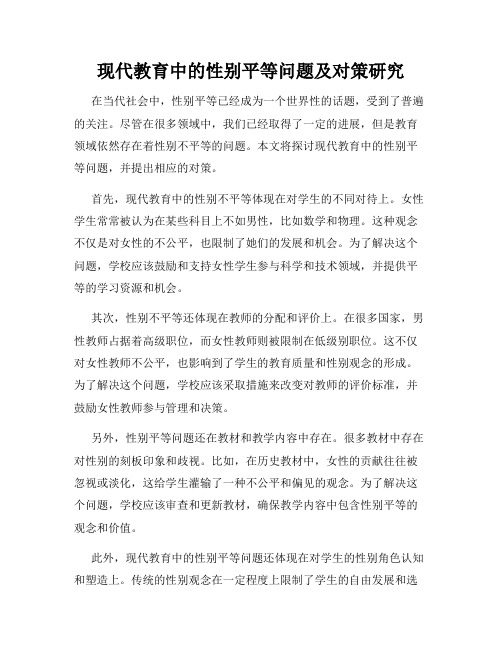 现代教育中的性别平等问题及对策研究

在当代社会中，性别平等已经成为一个世界性的话题，受到了普遍的关注。尽管在很多领域中，我们已经取得了一定的进展，但是教育领域依然存在着性别不平等的问题。本文将探讨现代教育中的性别平等问题，并提出相应的对策。

首先，现代教育中的性别不平等体现在对学生的不同对待上。女性学生常常被认为在某些科目上不如男性，比如数学和物理。这种观念不仅是对女性的不公平，也限制了她们的发展和机会。为了解决这个问题，学校应该鼓励和支持女性学生参与科学和技术领域，并提供平等的学习资源和机会。

其次，性别不平等还体现在教师的分配和评价上。在很多国家，男性教师占据着高级职位，而女性教师则被限制在低级别职位。这不仅对女性教师不公平，也影响到了学生的教育质量和性别观念的形成。为了解决这个问题，学校应该采取措施来改变对教师的评价标准，并鼓励女性教师参与管理和决策。

另外，性别平等问题还在教材和教学内容中存在。很多教材中存在对性别的刻板印象和歧视。比如，在历史教材中，女性的贡献往往被忽视或淡化，这给学生灌输了一种不公平和偏见的观念。为了解决这个问题，学校应该审查和更新教材，确保教学内容中包含性别平等的观念和价值。

此外，现代教育中的性别平等问题还体现在对学生的性别角色认知和塑造上。传统的性别观念在一定程度上限制了学生的自由发展和选